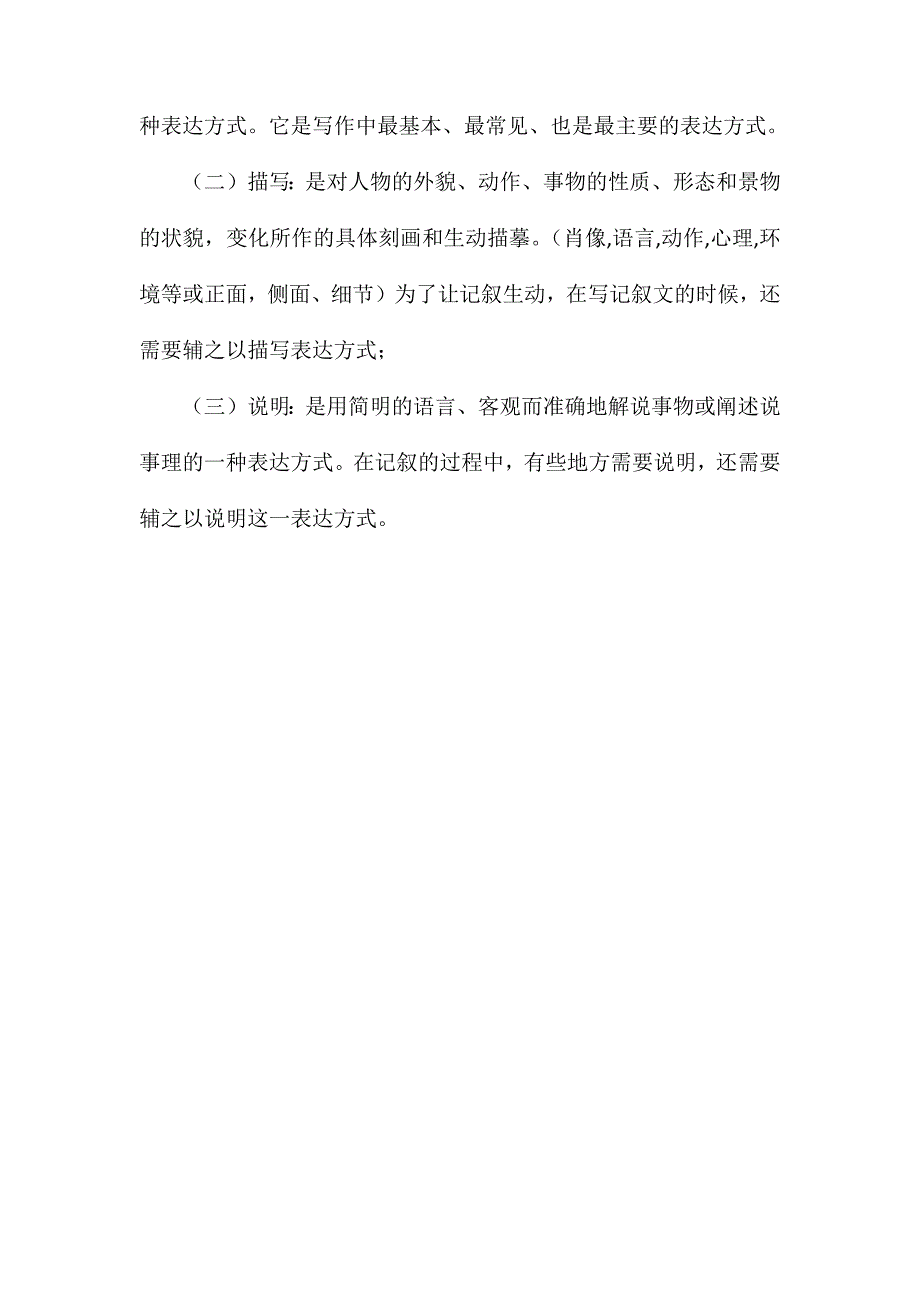 种表达方式。它是写作中最基本、最常见、也是最主要的表达方式。

（二）描写: 是对人物的外貌、动作、事物的性质、形态和景物的状貌，变化所作的具体刻画和生动描摹。（肖像,语言,动作,心理,环境等或正面，侧面、细节）为了让记叙生动，在写记叙文的时候，还需要辅之以描写表达方式；

（三）说明: 是用简明的语言、客观而准确地解说事物或阐述说事理的一种表达方式。在记叙的过程中，有些地方需要说明，还需要辅之以说明这一表达方式。